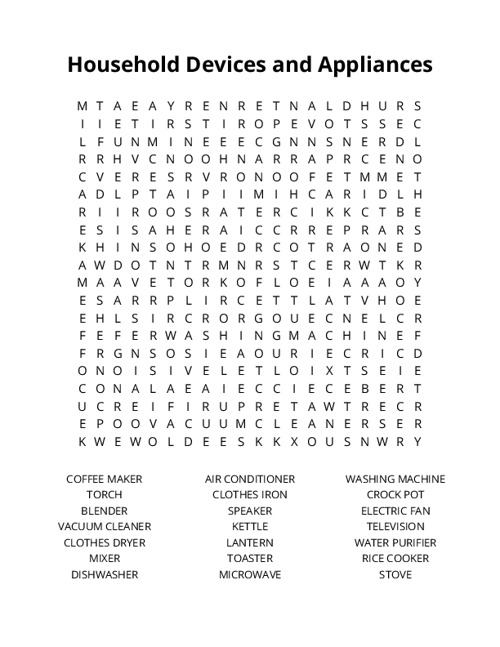 Household Devices and Appliances

M T A E A Y R E N R E T N A L D H U R S
I I E T I R S T I R O P E V O T S S E C
L F U N M I N E E E C G N N S N E R D L
R R H V C N O O H N A R R A P R C E N O
C V E R E S R V R O N O O F E T M M E T
A D L P T A I P I I M I H C A R I D L H
R I I R O O S R A T E R C I K K C T B E
E S I S A H E R A I C C R R E P R A R S
K H I N S O H O E D R C O T R A O N E D
A W D O T N T R M N R S T C E R W T K R
M A A V E T O R K O F L O E I A A A O Y
E S A R R P L I R C E T T L A T V H O E
E H L S I R C R O R G O U E C N E L C R
F E F E R W A S H I N G M A C H I N E F
F R G N S O S I E A O U R I E C R I C D
O N O I S I V E L E T L O I X T S E I E
C O N A L A E A I E C C I E C E B E R T
U C R E I F I R U P R E T A W T R E C R
E P O O V A C U U M C L E A N E R S E R
K W E W O L D E E S K K X O U S N W R Y

COFFEE MAKER
TORCH
BLENDER
VACUUM CLEANER
CLOTHES DRYER
MIXER
DISHWASHER

AIR CONDITIONER
CLOTHES IRON
SPEAKER
KETTLE
LANTERN
TOASTER
MICROWAVE

WASHING MACHINE
CROCK POT
ELECTRIC FAN
TELEVISION
WATER PURIFIER
RICE COOKER
STOVE